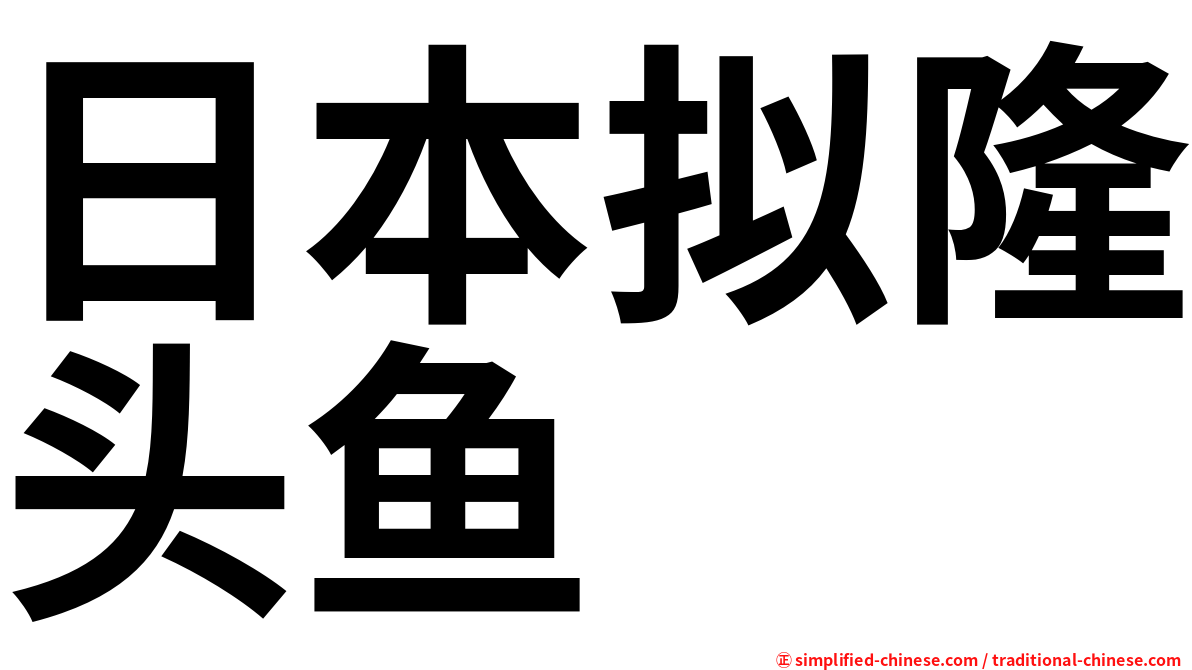 日本拟隆头鱼

㊣ simplified-chinese.com / traditional-chinese.com